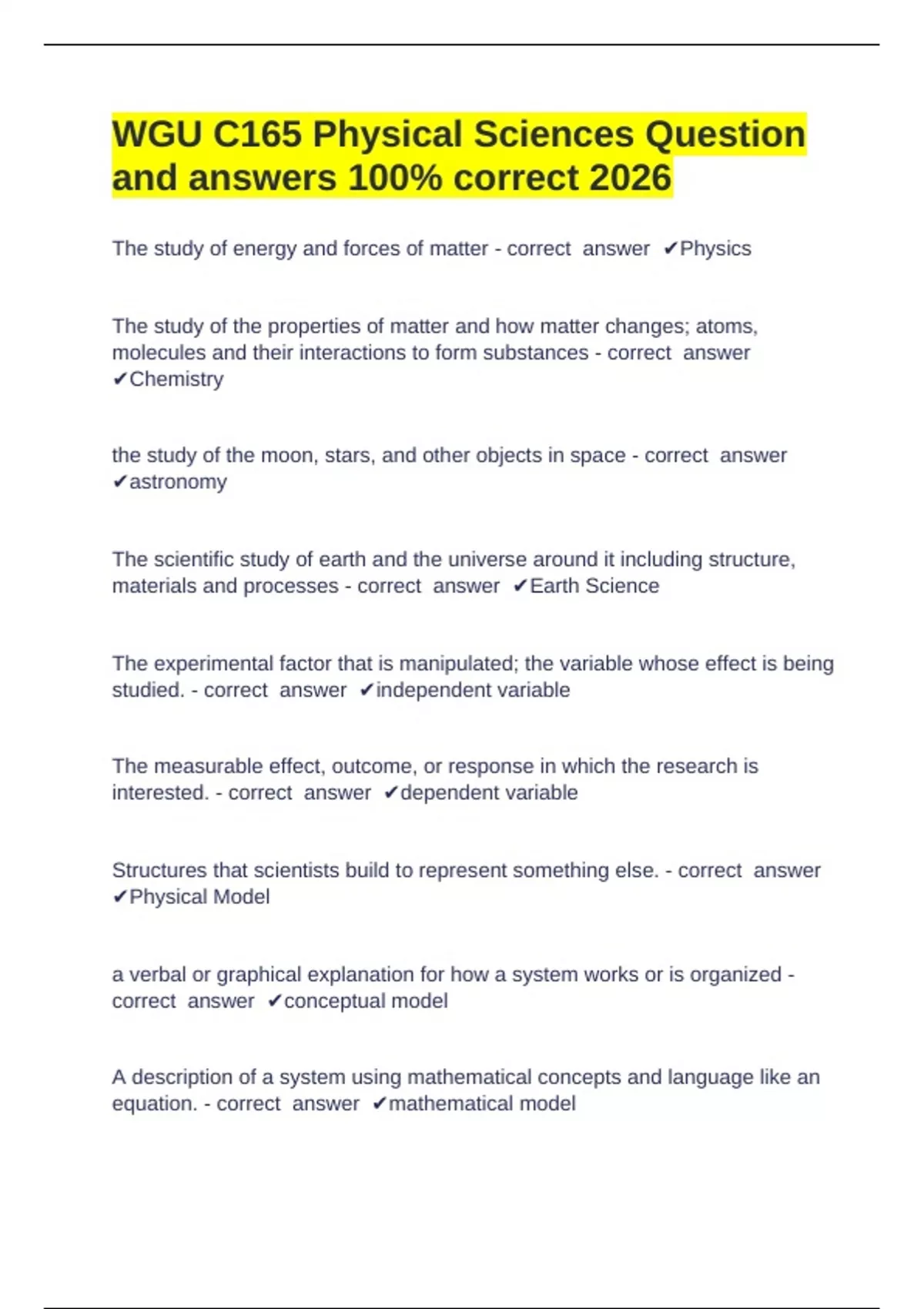 WGU C165 Physical Sciences Question and answers 100% correct 2026

The study of energy and forces of matter - correct answer ✔Physics

The study of the properties of matter and how matter changes; atoms, molecules and their interactions to form substances - correct answer ✔Chemistry

the study of the moon, stars, and other objects in space - correct answer ✔astronomy

The scientific study of earth and the universe around it including structure, materials and processes - correct answer ✔Earth Science

The experimental factor that is manipulated; the variable whose effect is being studied. - correct answer ✔independent variable

The measurable effect, outcome, or response in which the research is interested. - correct answer ✔dependent variable

Structures that scientists build to represent something else. - correct answer ✔Physical Model

a verbal or graphical explanation for how a system works or is organized - correct answer ✔conceptual model

A description of a system using mathematical concepts and language like an equation. - correct answer ✔mathematical model